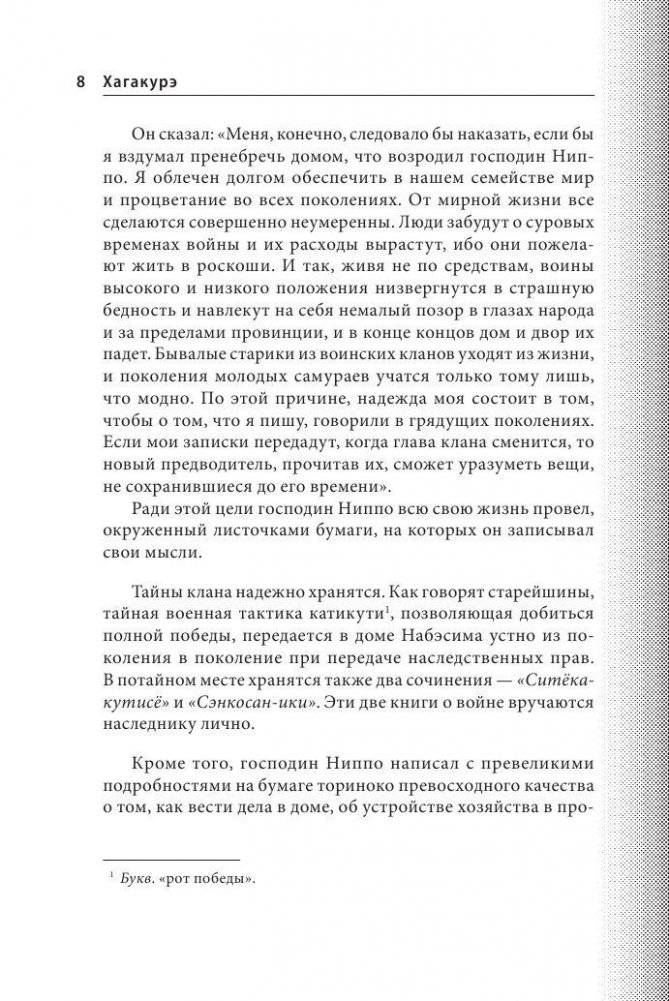 8 Хагакурэ

Он сказал: «Меня, конечно, следовало бы наказать, если бы я вздумал пренебречь домом, что возродил господин Ниппо. Я облечен долгом обеспечить в нашем семействе мир и процветание во всех поколениях. От мирной жизни все сделаются совершенно неумеренны. Люди забудут о суровых временах войны и их расходы вырастут, ибо они пожелают жить в роскоши. И так, живя не по средствам, воины высокого и низкого положения низвергнутся в страшную бедность и навлекут на себя немалый позор в глазах народа и за пределами провинции, и в конце концов дом и двор их падет. Бывалые старики из воинских кланов уходят из жизни, и поколения молодых самураев учатся только тому лишь, что модно. По этой причине, надежда моя состоит в том, чтобы о том, что я пишу, говорили в грядущих поколениях. Если мои записки передадут, когда глава клана сменится, то новый предводитель, прочитав их, сможет уразуметь вещи, не сохранившиеся до его времени».

Ради этой цели господин Ниппо всю свою жизнь провел, окруженный листочками бумаги, на которых он записывал свои мысли.

Тайны клана надежно хранятся. Как говорят старейшины, тайная военная тактика катикути$^1$, позволяющая добиться полной победы, передается в доме Набэсима устно из поколения в поколение при передаче наследственных прав. В потайном месте хранятся также два сочинения — «Ситёкакутисё» и «Сэнкосан-ики». Эти две книги о войне вручаются наследнику лично.

Кроме того, господин Ниппо написал с превеликими подробностями на бумаге ториноко превосходного качества о том, как вести дела в доме, об устройстве хозяйства в про-

$^1$ Букв. «рот победы».